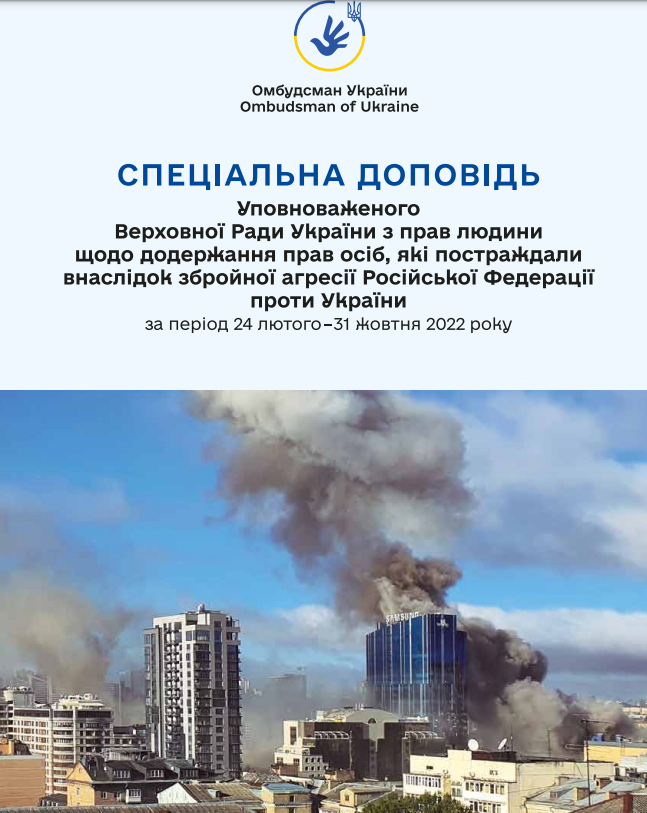 Омбудсман України
Ombudsman of Ukraine

СПЕЦІАЛЬНА ДОПОВІДЬ

Уповноваженого Верховної Ради України з прав людини щодо додержання прав осіб, які постраждали внаслідок збройної агресії Російської Федерації проти України

за період 24 лютого–31 жовтня 2022 року

SAMSUNG